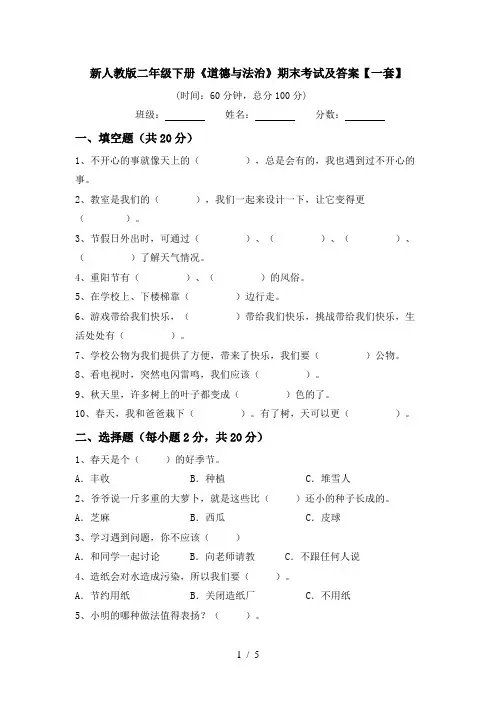 新人教版二年级下册《道德与法治》期末考试及答案【一套】

(时间：60 分钟，总分 100 分)

班级：________ 姓名：________ 分数：________

一、填空题（共 20 分）

1、不开心的事就像天上的（　　　　），总是会有的，我也遇到过不开心的事。

2、教室是我们的（　　　），我们一起来设计一下，让它变得更（　　　）。

3、节假日外出时，可通过（　　　　）、（　　　　）、（　　　　）、（　　　　）了解天气情况。

4、重阳节有（　　　　）、（　　　　）的风俗。

5、在学校上、下楼梯靠（　　　　）边行走。

6、游戏带给我们快乐，（　　　　）带给我们快乐，挑战带给我们快乐，生活处处有（　　　　）。

7、学校公物为我们提供了方便，带来了快乐，我们要（　　　　）公物。

8、看电视时，突然电闪雷鸣，我们应该（　　　　）。

9、秋天里，许多树上的叶子都变成（　　　　）色的了。

10、春天，我和爸爸栽下（　　　　）。有了树，天可以更（　　　　）。

二、选择题（每小题 2 分，共 20 分）

1、春天是个（　　）的好季节。

A. 丰收　　B. 种植　　C. 堆雪人

2、爷爷说一斤多重的大萝卜，就是这些比（　　）还小的种子长成的。

A. 芝麻　　B. 西瓜　　C. 皮球

3、学习遇到问题，你不应该（　　）

A. 和同学一起讨论　　B. 向老师请教　　C. 不跟任何人说

4、造纸会对水造成污染，所以我们要（　　）。

A. 节约用纸　　B. 关闭造纸厂　　C. 不用纸

5、小明的哪种做法值得表扬？（　　）。

1 / 5